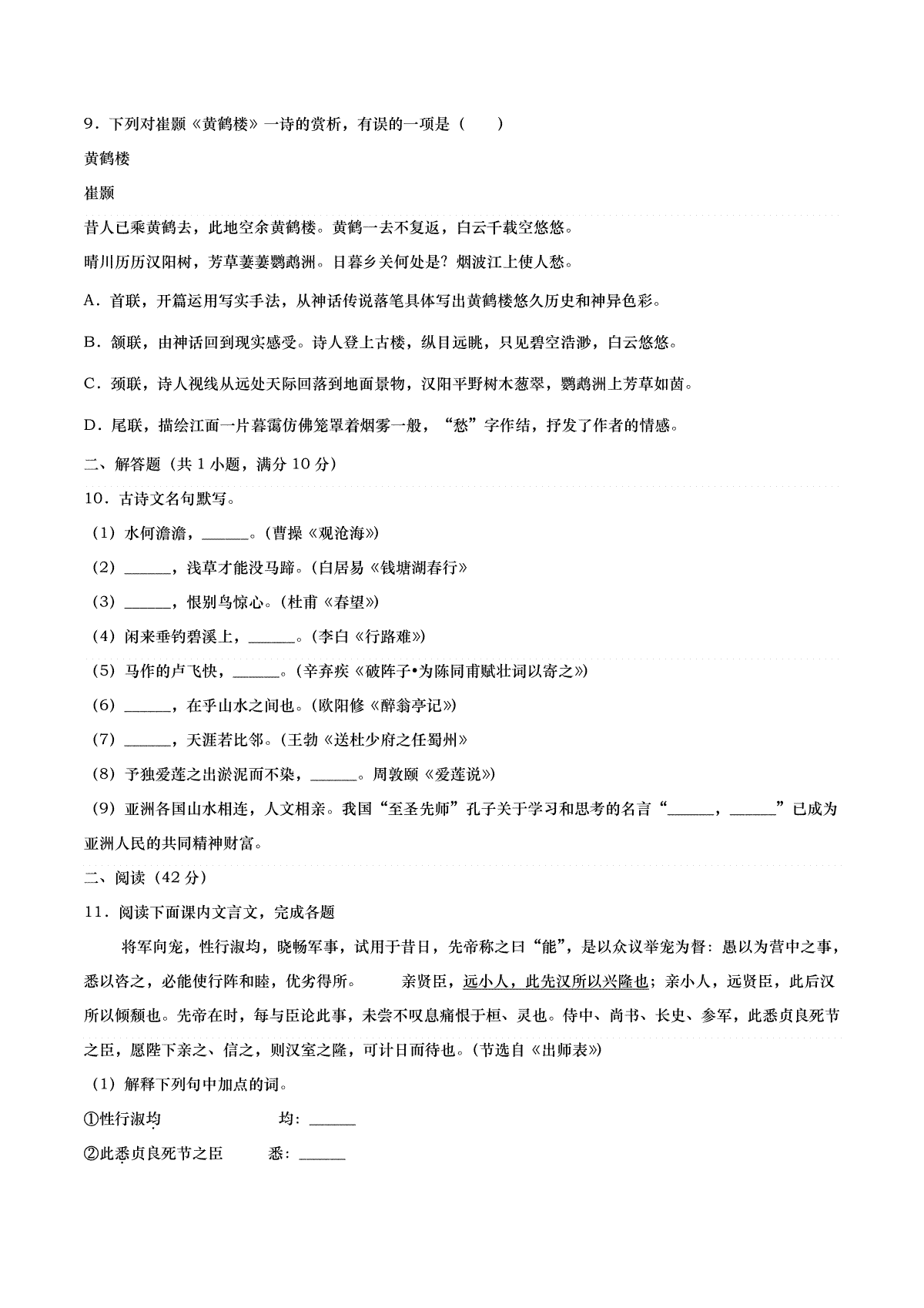 9．下列对崔颢《黄鹤楼》一诗的赏析，有误的一项是（　　）

黄鹤楼

崔颢

昔人已乘黄鹤去，此地空余黄鹤楼。黄鹤一去不复返，白云千载空悠悠。

晴川历历汉阳树，芳草萋萋鹦鹉洲。日暮乡关何处是？烟波江上使人愁。

A．首联，开篇运用写实手法，从神话传说落笔具体写出黄鹤楼悠久历史和神异色彩。

B．颔联，由神话回到现实感受。诗人登上古楼，纵目远眺，只见碧空浩渺，白云悠悠。

C．颈联，诗人视线从远处天际回落到地面景物，汉阳平野树木葱翠，鹦鹉洲上芳草如茵。

D．尾联，描绘江面一片暮霭仿佛笼罩着烟雾一般，“愁”字作结，抒发了作者的情感。

二、解答题（共 1 小题，满分 10 分）

10．古诗文名句默写。

（1）水何澹澹，______。(曹操《观沧海》)

（2）______，浅草才能没马蹄。(白居易《钱塘湖春行》

（3）______，恨别鸟惊心。(杜甫《春望》)

（4）闲来垂钓碧溪上，______。(李白《行路难》)

（5）马作的卢飞快，______。(辛弃疾《破阵子•为陈同甫赋壮词以寄之》)

（6）______，在乎山水之间也。(欧阳修《醉翁亭记》)

（7）______，天涯若比邻。(王勃《送杜少府之任蜀州》

（8）予独爱莲之出淤泥而不染，______。周敦颐《爱莲说》)

（9）亚洲各国山水相连，人文相亲。我国“至圣先师”孔子关于学习和思考的名言“______，______”已成为亚洲人民的共同精神财富。

二、阅读（42 分）

11．阅读下面课内文言文，完成各题

将军向宠，性行淑均，晓畅军事，试用于昔日，先帝称之曰“能”，是以众议举宠为督：愚以为营中之事，悉以咨之，必能使行阵和睦，优劣得所。　　亲贤臣，远小人，此先汉所以兴隆也；亲小人，远贤臣，此后汉所以倾颓也。先帝在时，每与臣论此事，未尝不叹息痛恨于桓、灵也。侍中、尚书、长史、参军，此悉贞良死节之臣，愿陛下亲之、信之，则汉室之隆，可计日而待也。(节选自《出师表》)

（1）解释下列句中加点的词。

①性行淑均　　　　均：______

②此悉贞良死节之臣　　悉：______